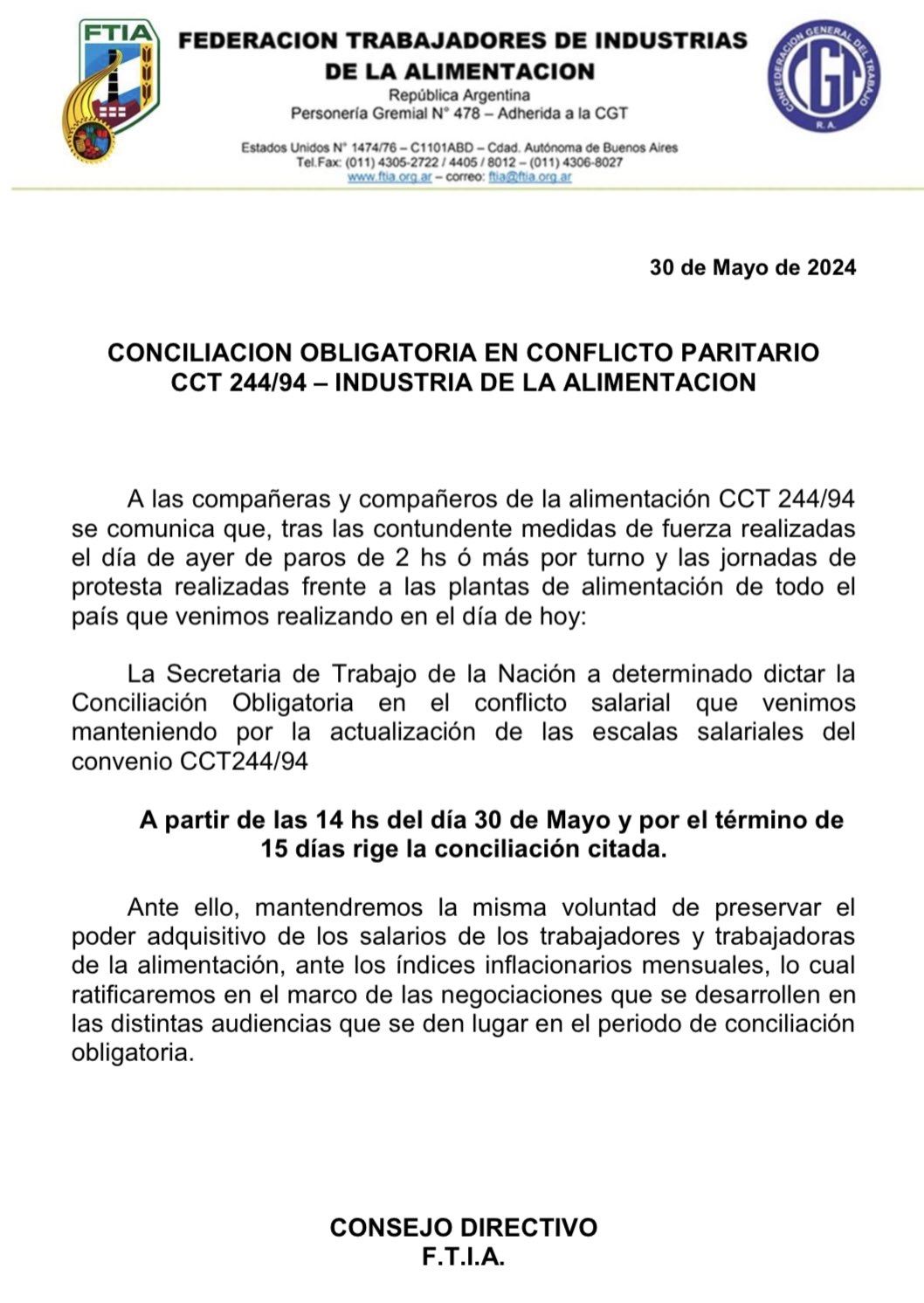 FTIA

FEDERACION TRABAJADORES DE INDUSTRIAS DE LA ALIMENTACION
República Argentina
Personería Gremial N° 478 – Adherida a la CGT

Estados Unidos N° 1474/76 – C1101ABD – Cdad. Autónoma de Buenos Aires
Tel.Fax: (011) 4305-2722 / 4405 / 8012 – (011) 4306-8027
www.ftia.org.ar – correo: ftia@ftia.org.ar

CONFEDERACION GENERAL DEL TRABAJO
CGT
R.A.

30 de Mayo de 2024

CONCILIACION OBLIGATORIA EN CONFLICTO PARITARIO
CCT 244/94 – INDUSTRIA DE LA ALIMENTACION

A las compañeras y compañeros de la alimentación CCT 244/94 se comunica que, tras las contundente medidas de fuerza realizadas el día de ayer de paros de 2 hs ó más por turno y las jornadas de protesta realizadas frente a las plantas de alimentación de todo el país que venimos realizando en el día de hoy:

La Secretaria de Trabajo de la Nación a determinado dictar la Conciliación Obligatoria en el conflicto salarial que venimos manteniendo por la actualización de las escalas salariales del convenio CCT244/94

A partir de las 14 hs del día 30 de Mayo y por el término de 15 días rige la conciliación citada.

Ante ello, mantendremos la misma voluntad de preservar el poder adquisitivo de los salarios de los trabajadores y trabajadoras de la alimentación, ante los índices inflacionarios mensuales, lo cual ratificaremos en el marco de las negociaciones que se desarrollen en las distintas audiencias que se den lugar en el periodo de conciliación obligatoria.

CONSEJO DIRECTIVO
F.T.I.A.